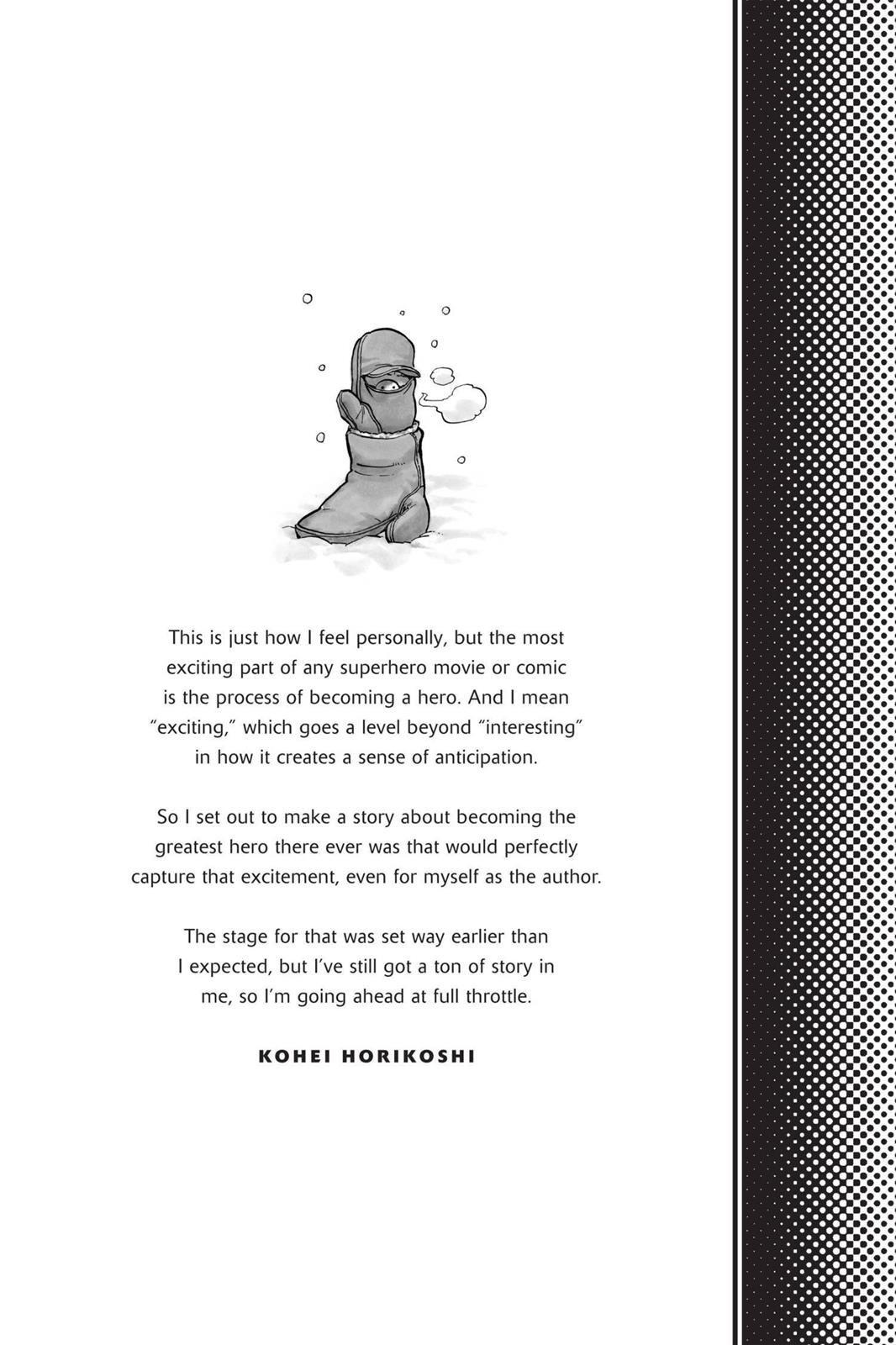 This is just how I feel personally, but the most exciting part of any superhero movie or comic is the process of becoming a hero. And I mean "exciting," which goes a level beyond "interesting" in how it creates a sense of anticipation.

So I set out to make a story about becoming the greatest hero there ever was that would perfectly capture that excitement, even for myself as the author.

The stage for that was set way earlier than I expected, but I've still got a ton of story in me, so I'm going ahead at full throttle.

KOHEI HORIKOSHI